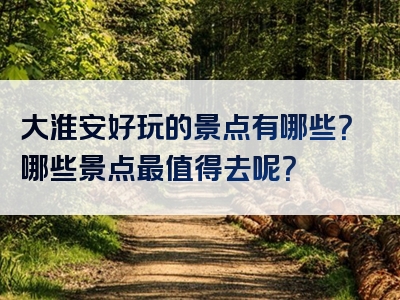 大淮安好玩的景点有哪些？
哪些景点最值得去呢？